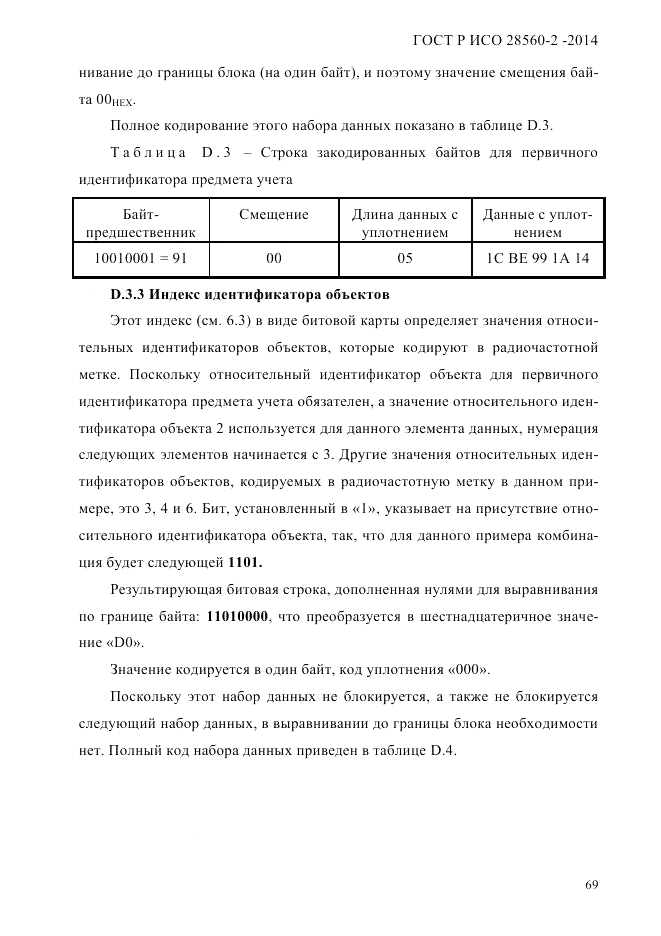 ГОСТ Р ИСО 28560-2 -2014

нивание до границы блока (на один байт), и поэтому значение смещения байта $00_{HEX}$.

Полное кодирование этого набора данных показано в таблице D.3.

Таблица D.3 – Строка закодированных байтов для первичного идентификатора предмета учета

| Байт-предшественник | Смещение | Длина данных с уплотнением | Данные с уплотнением |
|---|---|---|---|
| 10010001 = 91 | 00 | 05 | 1C BE 99 1A 14 |

D.3.3 Индекс идентификатора объектов

Этот индекс (см. 6.3) в виде битовой карты определяет значения относительных идентификаторов объектов, которые кодируют в радиочастотной метке. Поскольку относительный идентификатор объекта для первичного идентификатора предмета учета обязателен, а значение относительного идентификатора объекта 2 используется для данного элемента данных, нумерация следующих элементов начинается с 3. Другие значения относительных идентификаторов объектов, кодируемых в радиочастотную метку в данном примере, это 3, 4 и 6. Бит, установленный в «1», указывает на присутствие относительного идентификатора объекта, так, что для данного примера комбинация будет следующей 1101.

Результирующая битовая строка, дополненная нулями для выравнивания по границе байта: 11010000, что преобразуется в шестнадцатеричное значение «D0».

Значение кодируется в один байт, код уплотнения «000».

Поскольку этот набор данных не блокируется, а также не блокируется следующий набор данных, в выравнивании до границы блока необходимости нет. Полный код набора данных приведен в таблице D.4.

69